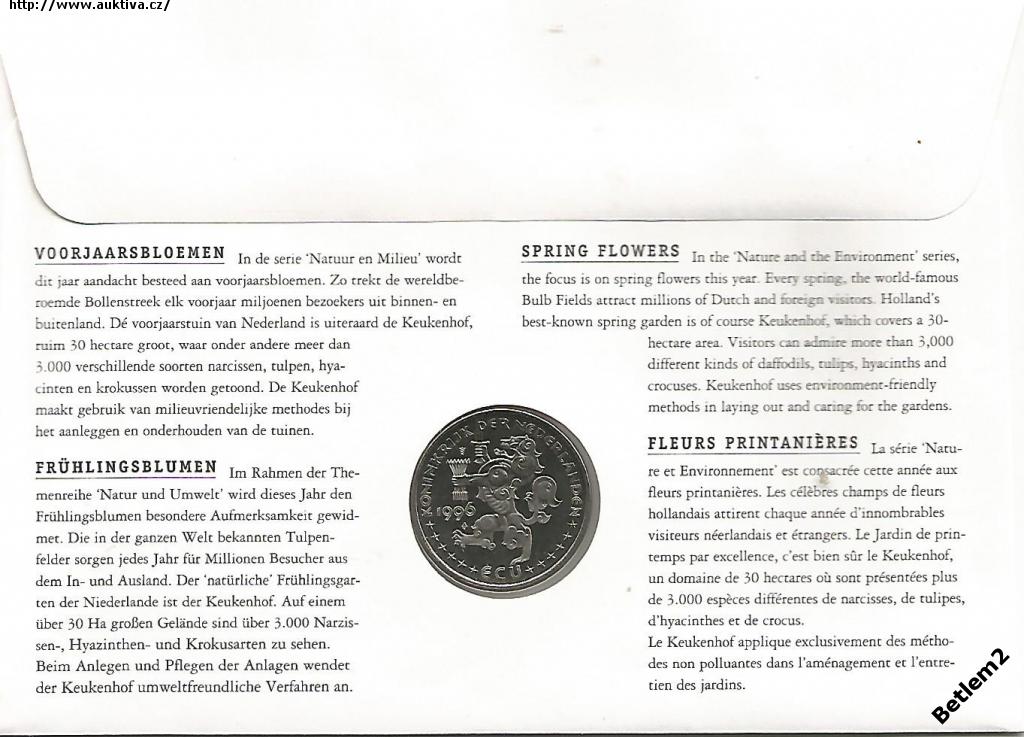 http://www.auktiva.cz/

VOORJAARSBLOEMEN In de serie 'Natuur en Milieu' wordt dit jaar aandacht besteed aan voorjaarsbloemen. Zo trekt de wereldberoemde Bollenstreek elk voorjaar miljoenen bezoekers uit binnen- en buitenland. Dé voorjaarstuin van Nederland is uiteraard de Keukenhof, ruim 30 hectare groot, waar onder andere meer dan 3.000 verschillende soorten narcissen, tulpen, hyacinten en krokussen worden getoond. De Keukenhof maakt gebruik van milieuvriendelijke methodes bij het aanleggen en onderhouden van de tuinen.

FRÜHLINGSBLUMEN Im Rahmen der Themenreihe 'Natur und Umwelt' wird dieses Jahr den Frühlingsblumen besondere Aufmerksamkeit gewidmet. Die in der ganzen Welt bekannten Tulpenfelder sorgen jedes Jahr für Millionen Besucher aus dem In- und Ausland. Der 'natürliche' Frühlingsgarten der Niederlande ist der Keukenhof. Auf einem über 30 Ha großen Gelände sind über 3.000 Narzissen-, Hyazinthen- und Krokusarten zu sehen. Beim Anlegen und Pflegen der Anlagen wendet der Keukenhof umweltfreundliche Verfahren an.

KONINKRIJK DER NEDERLANDEN 1996 ECU

SPRING FLOWERS In the 'Nature and the Environment' series, the focus is on spring flowers this year. Every spring, the world-famous Bulb Fields attract millions of Dutch and foreign visitors. Holland's best-known spring garden is of course Keukenhof, which covers a 30-hectare area. Visitors can admire more than 3,000 different kinds of daffodils, tulips, hyacinths and crocuses. Keukenhof uses environment-friendly methods in laying out and caring for the gardens.

FLEURS PRINTANIÈRES La série 'Nature et Environnement' est consacrée cette année aux fleurs printanières. Les célèbres champs de fleurs hollandais attirent chaque année d'innombrables visiteurs néerlandais et étrangers. Le Jardin de printemps par excellence, c'est bien sûr le Keukenhof, un domaine de 30 hectares où sont présentées plus de 3.000 espèces différentes de narcisses, de tulipes, d'hyacinthes et de crocus.
Le Keukenhof applique exclusivement des méthodes non polluantes dans l'aménagement et l'entretien des jardins.

Betlem2